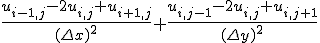 $\frac{u_{i-1,j}-2u_{i,j}+u_{i+1,j}}{(\Delta x)^2}+\frac{u_{i,j-1}-2u_{i,j}+u_{i,j+1}}{(\Delta y)^2}$